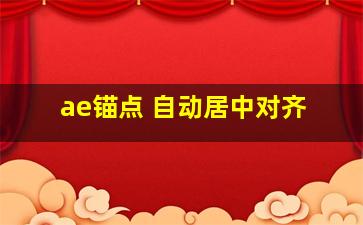 ae锚点 自动居中对齐